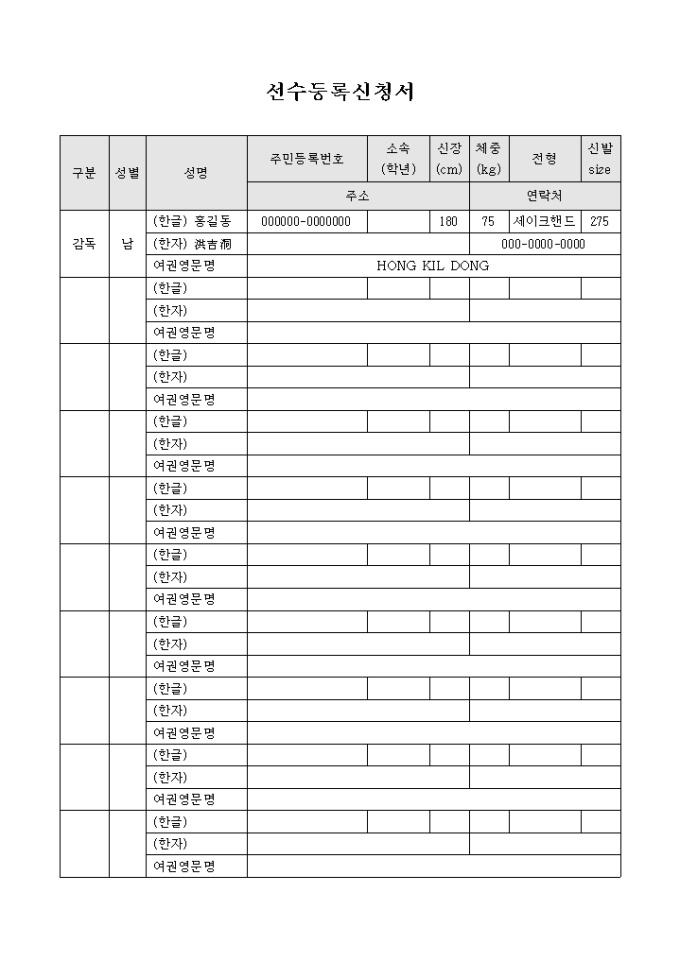 선수등록신청서

| 구분 | 성별 | 성명 | 주민등록번호 | 소속 (학년) | 신장 (cm) | 체중 (kg) | 전형 | 신발 size |
|---|---|---|---|---|---|---|---|---|
| | | | 주소 | | | 연락처 | | |
| 감독 | 남 | (한글) 홍길동 | 000000-0000000 | | 180 | 75 | 세이크핸드 | 275 |
| | | (한자) 洪吉洞 | | | | 000-0000-0000 | | |
| | | 여권영문명 | HONG KIL DONG | | | | | |
| | | (한글) | | | | | | |
| | | (한자) | | | | | | |
| | | 여권영문명 | | | | | | |
| | | (한글) | | | | | | |
| | | (한자) | | | | | | |
| | | 여권영문명 | | | | | | |
| | | (한글) | | | | | | |
| | | (한자) | | | | | | |
| | | 여권영문명 | | | | | | |
| | | (한글) | | | | | | |
| | | (한자) | | | | | | |
| | | 여권영문명 | | | | | | |
| | | (한글) | | | | | | |
| | | (한자) | | | | | | |
| | | 여권영문명 | | | | | | |
| | | (한글) | | | | | | |
| | | (한자) | | | | | | |
| | | 여권영문명 | | | | | | |
| | | (한글) | | | | | | |
| | | (한자) | | | | | | |
| | | 여권영문명 | | | | | | |
| | | (한글) | | | | | | |
| | | (한자) | | | | | | |
| | | 여권영문명 | | | | | | |
| | | (한글) | | | | | | |
| | | (한자) | | | | | | |
| | | 여권영문명 | | | | | | |